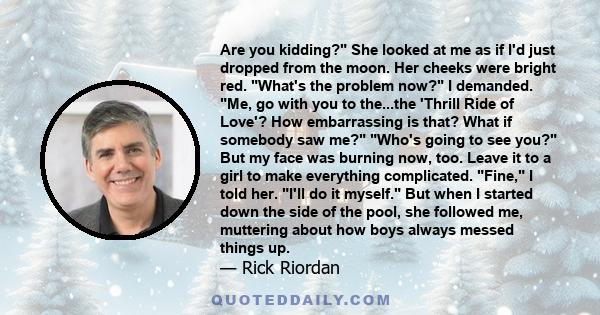 Are you kidding?" She looked at me as if I'd just dropped from the moon. Her cheeks were bright red. "What's the problem now?" I demanded. "Me, go with you to the...the 'Thrill Ride of Love'? How embarrassing is that? What if somebody saw me?" "Who's going to see you?" But my face was burning now, too. Leave it to a girl to make everything complicated. "Fine," I told her. "I'll do it myself." But when I started down the side of the pool, she followed me, muttering about how boys always messed things up.

— Rick Riordan

QUOTEDDAILY.COM